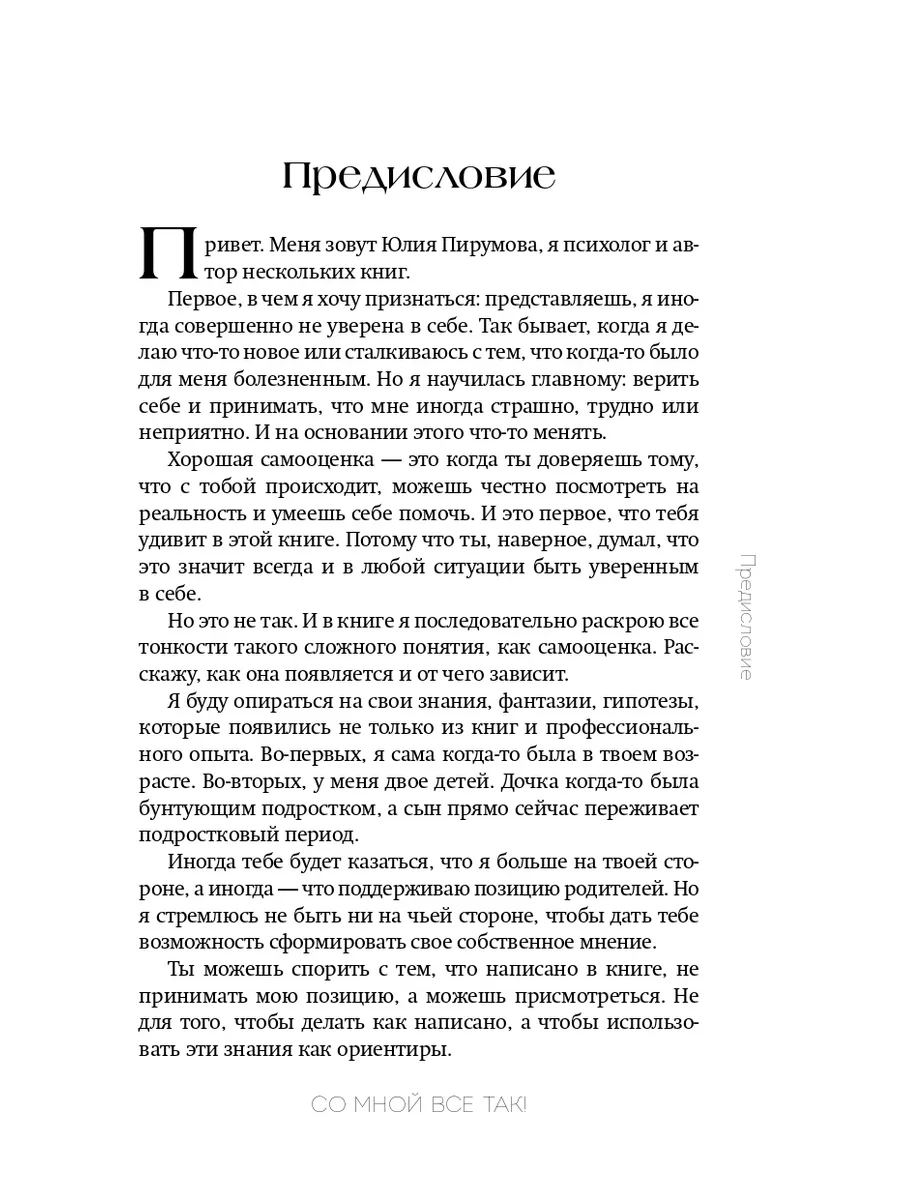 Предисловие

Привет. Меня зовут Юлия Пирумова, я психолог и автор нескольких книг.

Первое, в чем я хочу признаться: представляешь, я иногда совершенно не уверена в себе. Так бывает, когда я делаю что-то новое или сталкиваюсь с тем, что когда-то было для меня болезненным. Но я научилась главному: верить себе и принимать, что мне иногда страшно, трудно или неприятно. И на основании этого что-то менять.

Хорошая самооценка — это когда ты доверяешь тому, что с тобой происходит, можешь честно посмотреть на реальность и умеешь себе помочь. И это первое, что тебя удивит в этой книге. Потому что ты, наверное, думал, что это значит всегда и в любой ситуации быть уверенным в себе.

Но это не так. И в книге я последовательно раскрою все тонкости такого сложного понятия, как самооценка. Расскажу, как она появляется и от чего зависит.

Я буду опираться на свои знания, фантазии, гипотезы, которые появились не только из книг и профессионального опыта. Во-первых, я сама когда-то была в твоем возрасте. Во-вторых, у меня двое детей. Дочка когда-то была бунтующим подростком, а сын прямо сейчас переживает подростковый период.

Иногда тебе будет казаться, что я больше на твоей стороне, а иногда — что поддерживаю позицию родителей. Но я стремлюсь не быть ни на чьей стороне, чтобы дать тебе возможность сформировать свое собственное мнение.

Ты можешь спорить с тем, что написано в книге, не принимать мою позицию, а можешь присмотреться. Не для того, чтобы делать как написано, а чтобы использовать эти знания как ориентиры.

Предисловие

СО МНОЙ ВСЕ ТАК!